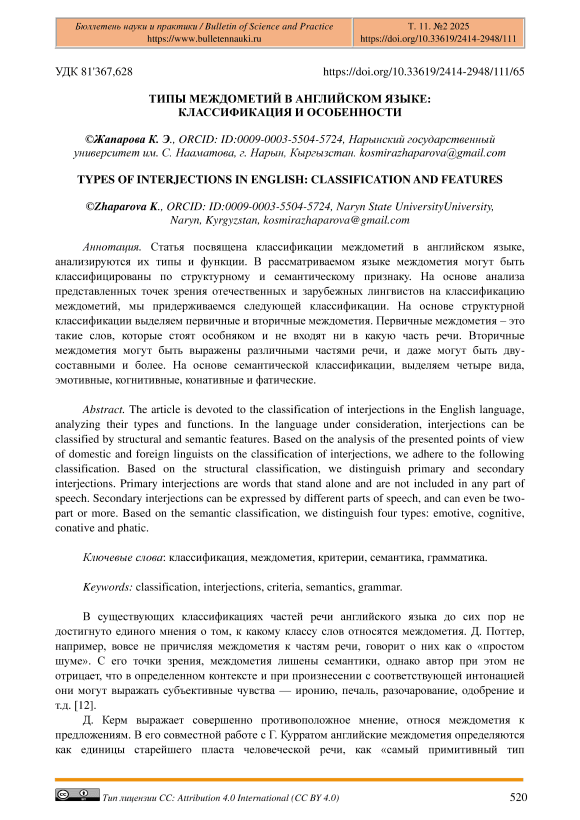 Бюллетень науки и практики / Bulletin of Science and Practice
https://www.bulletennauki.ru

Т. 11. №2 2025
https://doi.org/10.33619/2414-2948/111

УДК 81'367,628

https://doi.org/10.33619/2414-2948/111/65

ТИПЫ МЕЖДОМЕТИЙ В АНГЛИЙСКОМ ЯЗЫКЕ: КЛАССИФИКАЦИЯ И ОСОБЕННОСТИ

©Жапарова К. Э., ORCID: ID:0009-0003-5504-5724, Нарынский государственный университет им. С. Нааматова, г. Нарын, Кыргызстан. kosmirazhaparova@gmail.com

TYPES OF INTERJECTIONS IN ENGLISH: CLASSIFICATION AND FEATURES

©Zhaparova K., ORCID: ID:0009-0003-5504-5724, Naryn State UniversityUniversity, Naryn, Kyrgyzstan, kosmirazhaparova@gmail.com

Аннотация. Статья посвящена классификации междометий в английском языке, анализируются их типы и функции. В рассматриваемом языке междометия могут быть классифицированы по структурному и семантическому признаку. На основе анализа представленных точек зрения отечественных и зарубежных лингвистов на классификацию междометий, мы придерживаемся следующей классификации. На основе структурной классификации выделяем первичные и вторичные междометия. Первичные междометия – это такие слов, которые стоят особняком и не входят ни в какую часть речи. Вторичные междометия могут быть выражены различными частями речи, и даже могут быть двусоставными и более. На основе семантической классификации, выделяем четыре вида, эмотивные, когнитивные, конативные и фатические.

Abstract. The article is devoted to the classification of interjections in the English language, analyzing their types and functions. In the language under consideration, interjections can be classified by structural and semantic features. Based on the analysis of the presented points of view of domestic and foreign linguists on the classification of interjections, we adhere to the following classification. Based on the structural classification, we distinguish primary and secondary interjections. Primary interjections are words that stand alone and are not included in any part of speech. Secondary interjections can be expressed by different parts of speech, and can even be two-part or more. Based on the semantic classification, we distinguish four types: emotive, cognitive, conative and phatic.

Ключевые слова: классификация, междометия, критерии, семантика, грамматика.

Keywords: classification, interjections, criteria, semantics, grammar.

В существующих классификациях частей речи английского языка до сих пор не достигнуто единого мнения о том, к какому классу слов относятся междометия. Д. Поттер, например, вовсе не причисляя междометия к частям речи, говорит о них как о «простом шуме». С его точки зрения, междометия лишены семантики, однако автор при этом не отрицает, что в определенном контексте и при произнесении с соответствующей интонацией они могут выражать субъективные чувства — иронию, печаль, разочарование, одобрение и т.д. [12].

Д. Керм выражает совершенно противоположное мнение, относя междометия к предложениям. В его совместной работе с Г. Курратом английские междометия определяются как единицы старейшего пласта человеческой речи, как «самый примитивный тип

Тип лицензии CC: Attribution 4.0 International (CC BY 4.0)

520